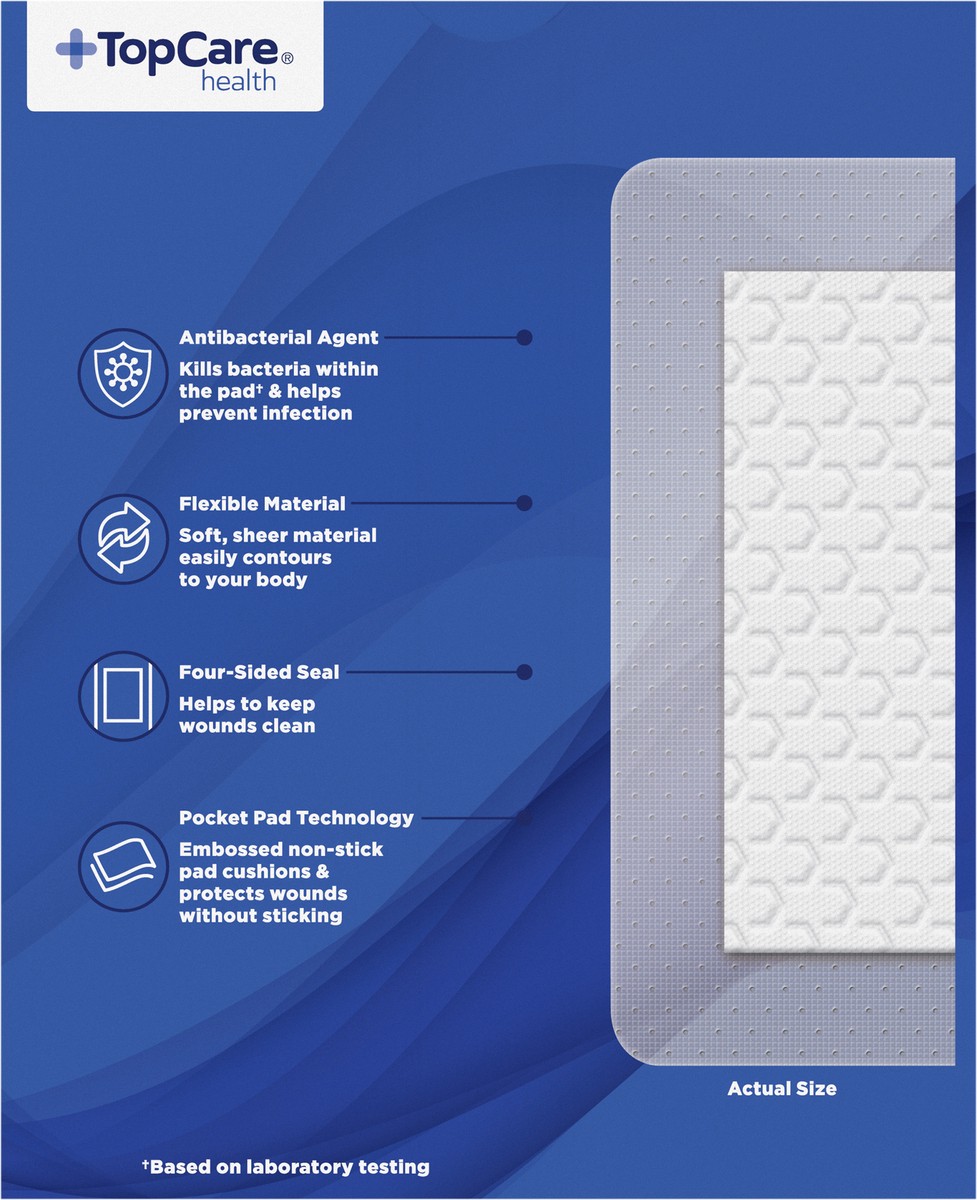 TopCare®
health

Antibacterial Agent

Kills bacteria within the pad$^{†}$ & helps prevent infection

Flexible Material

Soft, sheer material easily contours to your body

Four-Sided Seal

Helps to keep wounds clean

Pocket Pad Technology

Embossed non-stick pad cushions & protects wounds without sticking

Actual Size

$^{†}$Based on laboratory testing